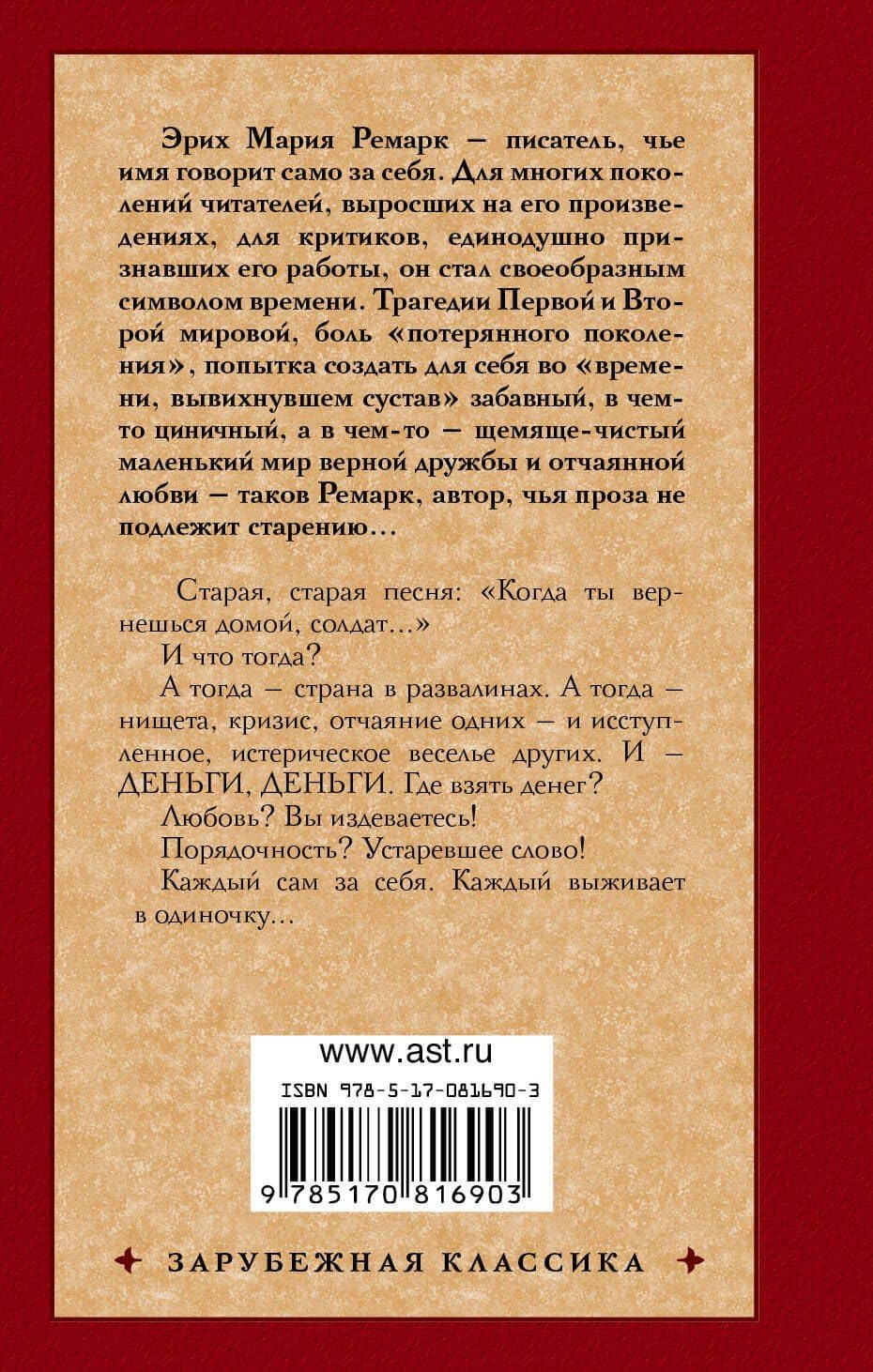 Эрих Мария Ремарк — писатель, чье имя говорит само за себя. Для многих поколений читателей, выросших на его произведениях, для критиков, единодушно признавших его работы, он стал своеобразным символом времени. Трагедии Первой и Второй мировой, боль «потерянного поколения», попытка создать для себя во «времени, вывихнувшем сустав» забавный, в чем-то циничный, а в чем-то — щемяще-чистый маленький мир верной дружбы и отчаянной любви — таков Ремарк, автор, чья проза не подлежит старению…

Старая, старая песня: «Когда ты вернешься домой, солдат…»

И что тогда?

А тогда — страна в развалинах. А тогда — нищета, кризис, отчаяние одних — и исступленное, истерическое веселье других. И — ДЕНЬГИ, ДЕНЬГИ. Где взять денег?

Любовь? Вы издеваетесь!

Порядочность? Устаревшее слово!

Каждый сам за себя. Каждый выживает в одиночку…

www.ast.ru

ISBN 978-5-17-081690-3

9 785170 816903

ЗАРУБЕЖНАЯ КЛАССИКА